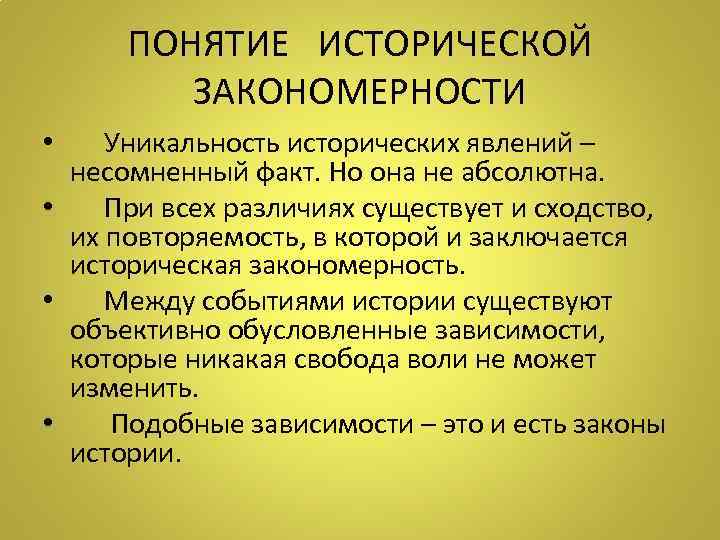 ПОНЯТИЕ ИСТОРИЧЕСКОЙ ЗАКОНОМЕРНОСТИ

• Уникальность исторических явлений – несомненный факт. Но она не абсолютна.

• При всех различиях существует и сходство, их повторяемость, в которой и заключается историческая закономерность.

• Между событиями истории существуют объективно обусловленные зависимости, которые никакая свобода воли не может изменить.

• Подобные зависимости – это и есть законы истории.